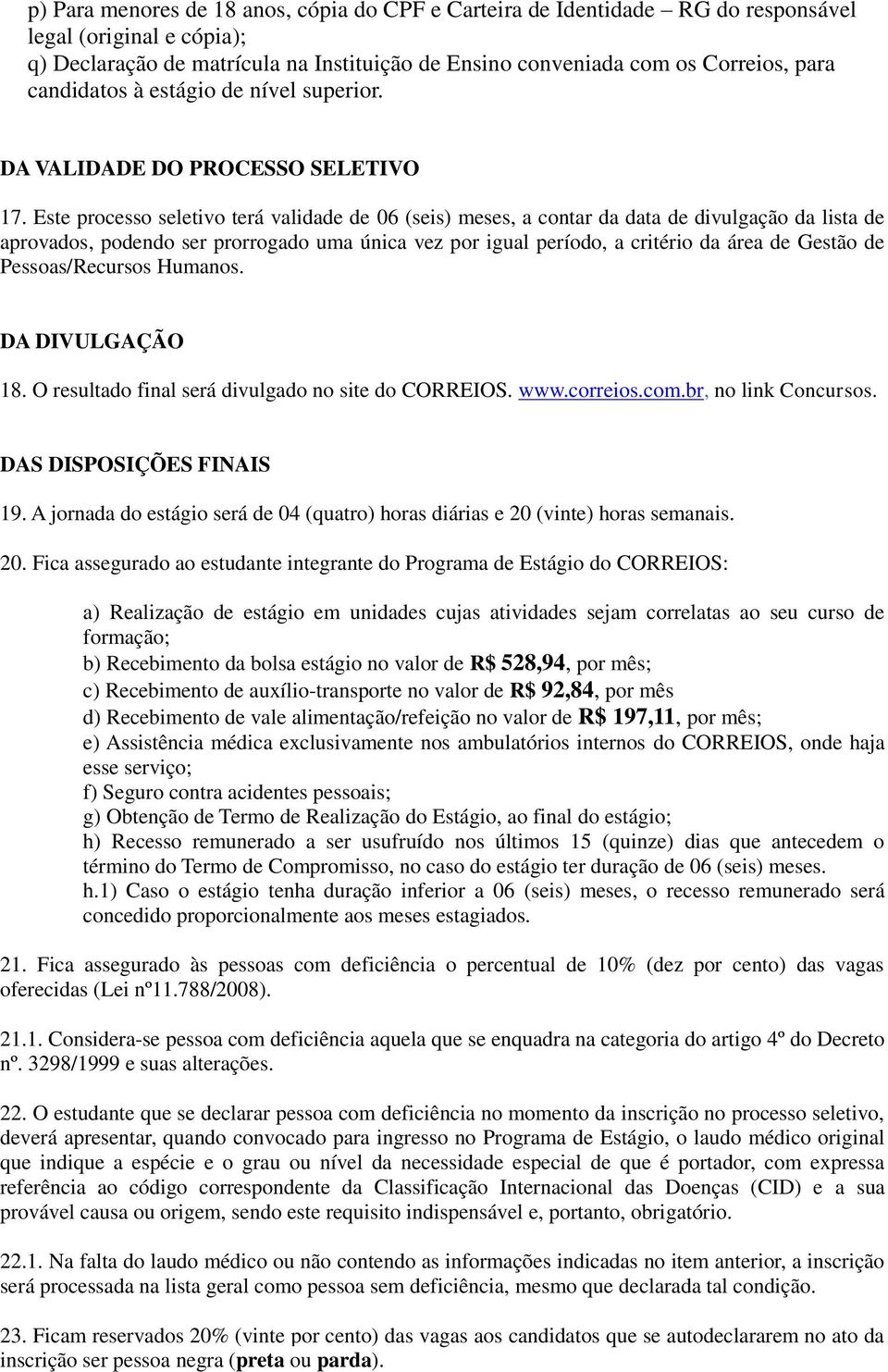 p) Para menores de 18 anos, cópia do CPF e Carteira de Identidade – RG do responsável legal (original e cópia);
q) Declaração de matrícula na Instituição de Ensino conveniada com os Correios, para candidatos à estágio de nível superior.

DA VALIDADE DO PROCESSO SELETIVO

17. Este processo seletivo terá validade de 06 (seis) meses, a contar da data de divulgação da lista de aprovados, podendo ser prorrogado uma única vez por igual período, a critério da área de Gestão de Pessoas/Recursos Humanos.

DA DIVULGAÇÃO

18. O resultado final será divulgado no site do CORREIOS. www.correios.com.br, no link Concursos.

DAS DISPOSIÇÕES FINAIS

19. A jornada do estágio será de 04 (quatro) horas diárias e 20 (vinte) horas semanais.

20. Fica assegurado ao estudante integrante do Programa de Estágio do CORREIOS:

a) Realização de estágio em unidades cujas atividades sejam correlatas ao seu curso de formação;
b) Recebimento da bolsa estágio no valor de R$ 528,94, por mês;
c) Recebimento de auxílio-transporte no valor de R$ 92,84, por mês
d) Recebimento de vale alimentação/refeição no valor de R$ 197,11, por mês;
e) Assistência médica exclusivamente nos ambulatórios internos do CORREIOS, onde haja esse serviço;
f) Seguro contra acidentes pessoais;
g) Obtenção de Termo de Realização do Estágio, ao final do estágio;
h) Recesso remunerado a ser usufruído nos últimos 15 (quinze) dias que antecedem o término do Termo de Compromisso, no caso do estágio ter duração de 06 (seis) meses.
h.1) Caso o estágio tenha duração inferior a 06 (seis) meses, o recesso remunerado será concedido proporcionalmente aos meses estagiados.

21. Fica assegurado às pessoas com deficiência o percentual de 10% (dez por cento) das vagas oferecidas (Lei nº11.788/2008).

21.1. Considera-se pessoa com deficiência aquela que se enquadra na categoria do artigo 4º do Decreto nº. 3298/1999 e suas alterações.

22. O estudante que se declarar pessoa com deficiência no momento da inscrição no processo seletivo, deverá apresentar, quando convocado para ingresso no Programa de Estágio, o laudo médico original que indique a espécie e o grau ou nível da necessidade especial de que é portador, com expressa referência ao código correspondente da Classificação Internacional das Doenças (CID) e a sua provável causa ou origem, sendo este requisito indispensável e, portanto, obrigatório.

22.1. Na falta do laudo médico ou não contendo as informações indicadas no item anterior, a inscrição será processada na lista geral como pessoa sem deficiência, mesmo que declarada tal condição.

23. Ficam reservados 20% (vinte por cento) das vagas aos candidatos que se autodeclararem no ato da inscrição ser pessoa negra (preta ou parda).